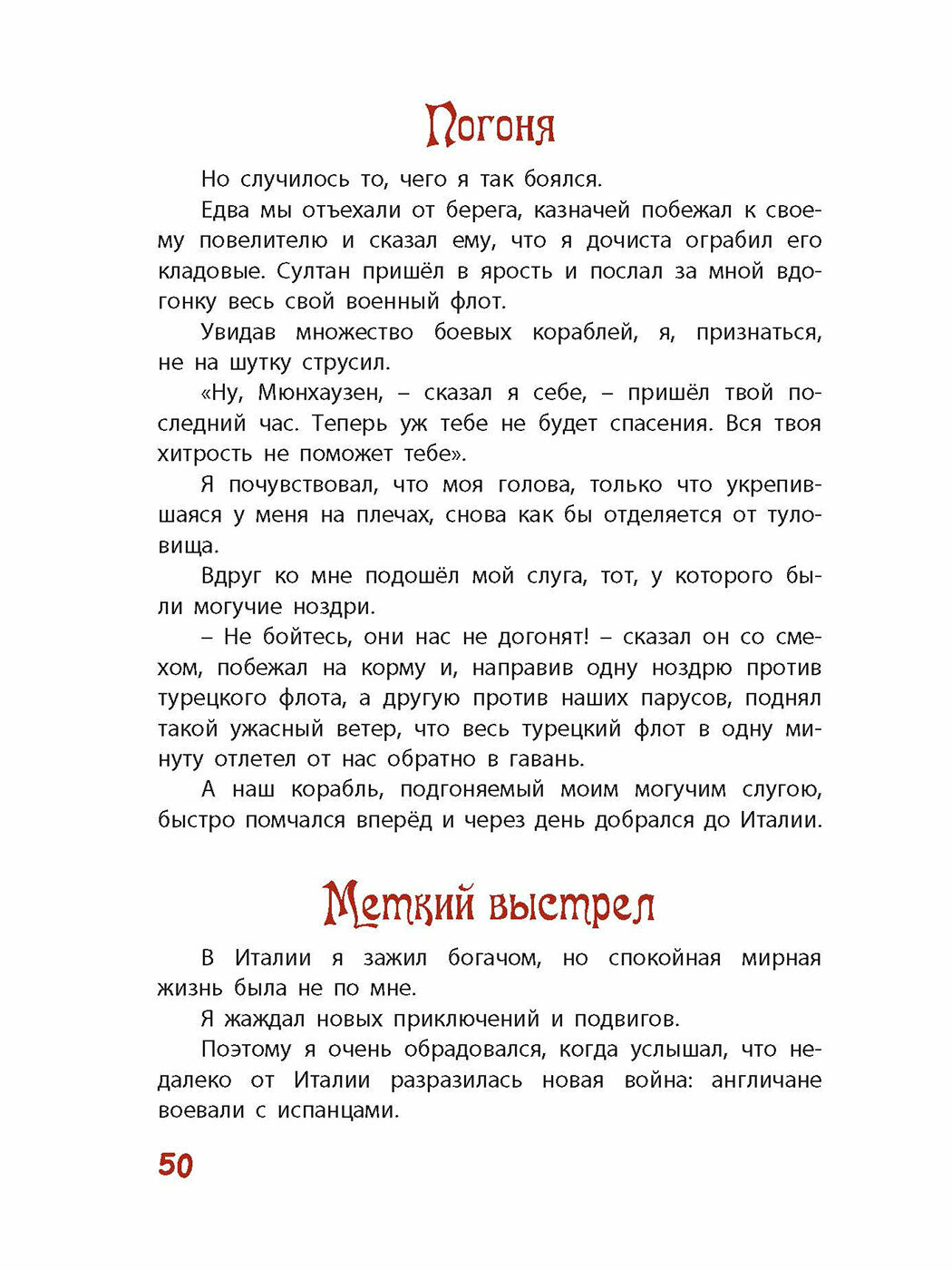 Погоня

Но случилось то, чего я так боялся.

Едва мы отъехали от берега, казначей побежал к своему повелителю и сказал ему, что я дочиста ограбил его кладовые. Султан пришёл в ярость и послал за мной вдогонку весь свой военный флот.

Увидав множество боевых кораблей, я, признаться, не на шутку струсил.

«Ну, Мюнхаузен, – сказал я себе, – пришёл твой последний час. Теперь уж тебе не будет спасения. Вся твоя хитрость не поможет тебе».

Я почувствовал, что моя голова, только что укрепившаяся у меня на плечах, снова как бы отделяется от туловища.

Вдруг ко мне подошёл мой слуга, тот, у которого были могучие ноздри.

– Не бойтесь, они нас не догонят! – сказал он со смехом, побежал на корму и, направив одну ноздрю против турецкого флота, а другую против наших парусов, поднял такой ужасный ветер, что весь турецкий флот в одну минуту отлетел от нас обратно в гавань.

А наш корабль, подгоняемый моим могучим слугою, быстро помчался вперёд и через день добрался до Италии.

Меткий выстрел

В Италии я зажил богачом, но спокойная мирная жизнь была не по мне.

Я жаждал новых приключений и подвигов.

Поэтому я очень обрадовался, когда услышал, что недалеко от Италии разразилась новая война: англичане воевали с испанцами.

50